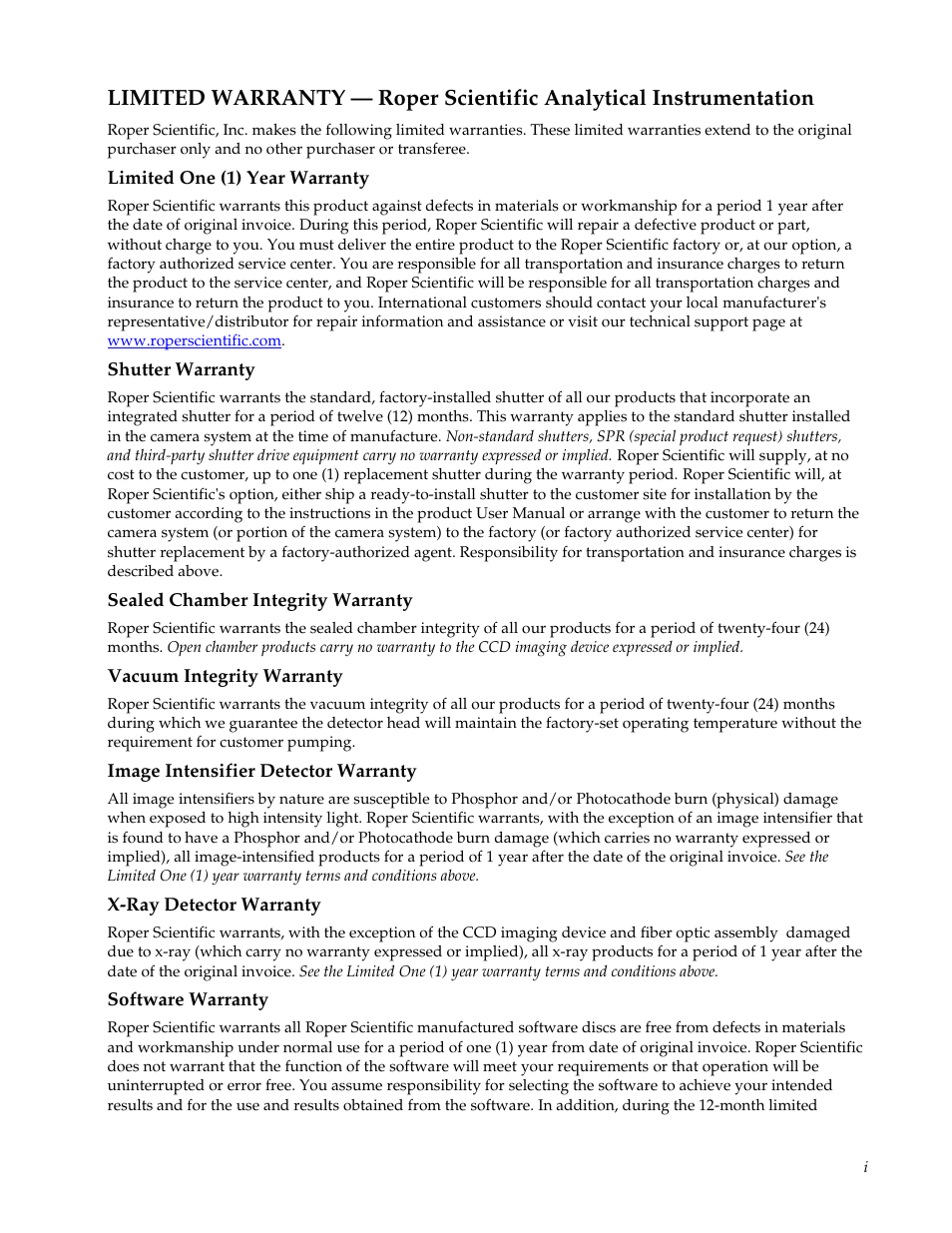 LIMITED WARRANTY — Roper Scientific Analytical Instrumentation

Roper Scientific, Inc. makes the following limited warranties. These limited warranties extend to the original purchaser only and no other purchaser or transferee.

Limited One (1) Year Warranty

Roper Scientific warrants this product against defects in materials or workmanship for a period 1 year after the date of original invoice. During this period, Roper Scientific will repair a defective product or part, without charge to you. You must deliver the entire product to the Roper Scientific factory or, at our option, a factory authorized service center. You are responsible for all transportation and insurance charges to return the product to the service center, and Roper Scientific will be responsible for all transportation charges and insurance to return the product to you. International customers should contact your local manufacturer's representative/distributor for repair information and assistance or visit our technical support page at www.roperscientific.com.

Shutter Warranty

Roper Scientific warrants the standard, factory-installed shutter of all our products that incorporate an integrated shutter for a period of twelve (12) months. This warranty applies to the standard shutter installed in the camera system at the time of manufacture. Non-standard shutters, SPR (special product request) shutters, and third-party shutter drive equipment carry no warranty expressed or implied. Roper Scientific will supply, at no cost to the customer, up to one (1) replacement shutter during the warranty period. Roper Scientific will, at Roper Scientific's option, either ship a ready-to-install shutter to the customer site for installation by the customer according to the instructions in the product User Manual or arrange with the customer to return the camera system (or portion of the camera system) to the factory (or factory authorized service center) for shutter replacement by a factory-authorized agent. Responsibility for transportation and insurance charges is described above.

Sealed Chamber Integrity Warranty

Roper Scientific warrants the sealed chamber integrity of all our products for a period of twenty-four (24) months. Open chamber products carry no warranty to the CCD imaging device expressed or implied.

Vacuum Integrity Warranty

Roper Scientific warrants the vacuum integrity of all our products for a period of twenty-four (24) months during which we guarantee the detector head will maintain the factory-set operating temperature without the requirement for customer pumping.

Image Intensifier Detector Warranty

All image intensifiers by nature are susceptible to Phosphor and/or Photocathode burn (physical) damage when exposed to high intensity light. Roper Scientific warrants, with the exception of an image intensifier that is found to have a Phosphor and/or Photocathode burn damage (which carries no warranty expressed or implied), all image-intensified products for a period of 1 year after the date of the original invoice. See the Limited One (1) year warranty terms and conditions above.

X-Ray Detector Warranty

Roper Scientific warrants, with the exception of the CCD imaging device and fiber optic assembly damaged due to x-ray (which carry no warranty expressed or implied), all x-ray products for a period of 1 year after the date of the original invoice. See the Limited One (1) year warranty terms and conditions above.

Software Warranty

Roper Scientific warrants all Roper Scientific manufactured software discs are free from defects in materials and workmanship under normal use for a period of one (1) year from date of original invoice. Roper Scientific does not warrant that the function of the software will meet your requirements or that operation will be uninterrupted or error free. You assume responsibility for selecting the software to achieve your intended results and for the use and results obtained from the software. In addition, during the 12-month limited

i